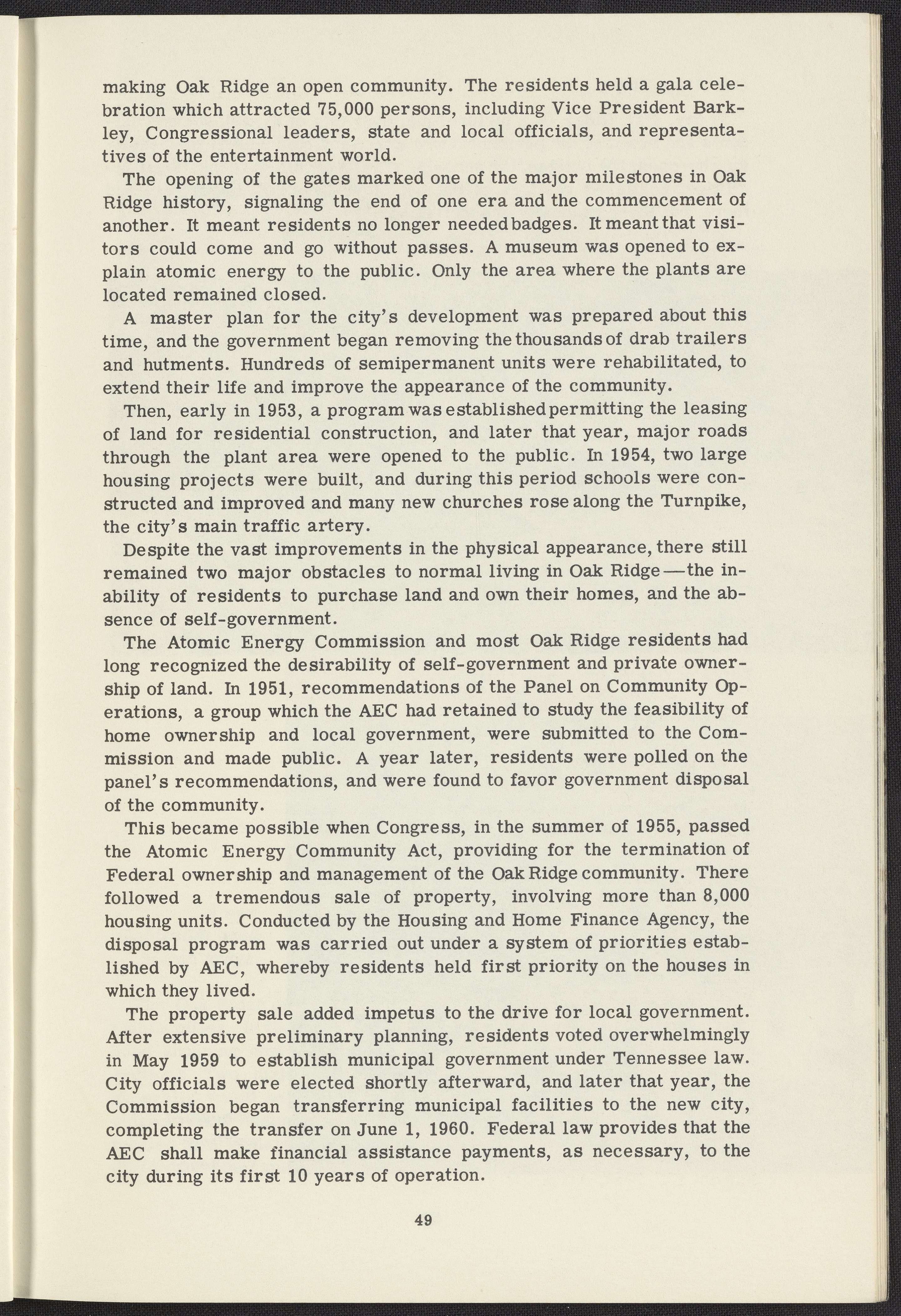 making Oak Ridge an open community. The residents held a gala celebration which attracted 75,000 persons, including Vice President Barkley, Congressional leaders, state and local officials, and representatives of the entertainment world.

The opening of the gates marked one of the major milestones in Oak Ridge history, signaling the end of one era and the commencement of another. It meant residents no longer needed badges. It meant that visitors could come and go without passes. A museum was opened to explain atomic energy to the public. Only the area where the plants are located remained closed.

A master plan for the city's development was prepared about this time, and the government began removing the thousands of drab trailers and hutments. Hundreds of semipermanent units were rehabilitated, to extend their life and improve the appearance of the community.

Then, early in 1953, a program was established permitting the leasing of land for residential construction, and later that year, major roads through the plant area were opened to the public. In 1954, two large housing projects were built, and during this period schools were constructed and improved and many new churches rose along the Turnpike, the city's main traffic artery.

Despite the vast improvements in the physical appearance, there still remained two major obstacles to normal living in Oak Ridge—the inability of residents to purchase land and own their homes, and the absence of self-government.

The Atomic Energy Commission and most Oak Ridge residents had long recognized the desirability of self-government and private ownership of land. In 1951, recommendations of the Panel on Community Operations, a group which the AEC had retained to study the feasibility of home ownership and local government, were submitted to the Commission and made public. A year later, residents were polled on the panel's recommendations, and were found to favor government disposal of the community.

This became possible when Congress, in the summer of 1955, passed the Atomic Energy Community Act, providing for the termination of Federal ownership and management of the Oak Ridge community. There followed a tremendous sale of property, involving more than 8,000 housing units. Conducted by the Housing and Home Finance Agency, the disposal program was carried out under a system of priorities established by AEC, whereby residents held first priority on the houses in which they lived.

The property sale added impetus to the drive for local government. After extensive preliminary planning, residents voted overwhelmingly in May 1959 to establish municipal government under Tennessee law. City officials were elected shortly afterward, and later that year, the Commission began transferring municipal facilities to the new city, completing the transfer on June 1, 1960. Federal law provides that the AEC shall make financial assistance payments, as necessary, to the city during its first 10 years of operation.

49